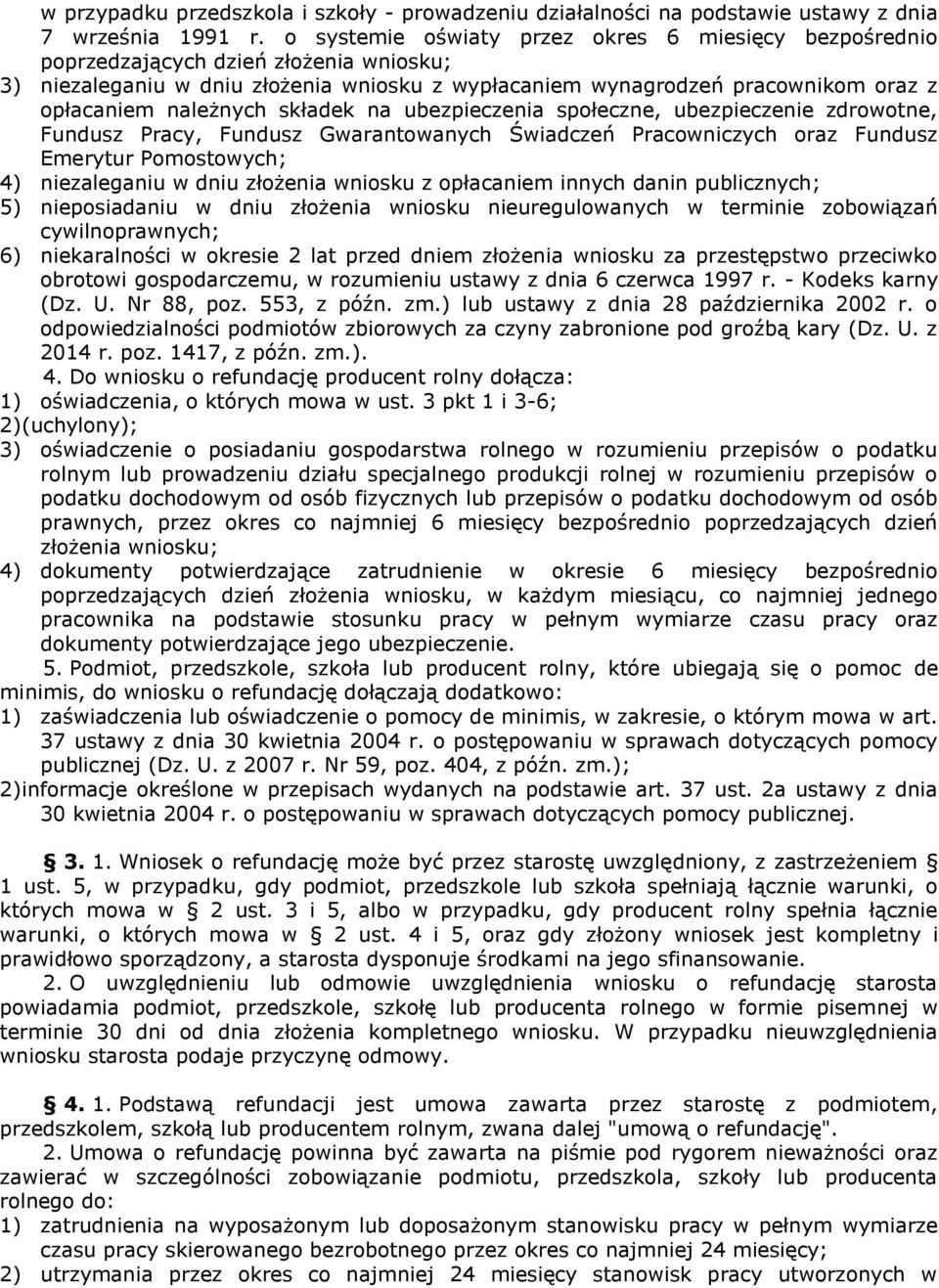 w przypadku przedszkola i szkoły - prowadzeniu działalności na podstawie ustawy z dnia 7 września 1991 r. o systemie oświaty przez okres 6 miesięcy bezpośrednio poprzedzających dzień złożenia wniosku;
3) niezaleganiu w dniu złożenia wniosku z wypłacaniem wynagrodzeń pracownikom oraz z opłacaniem należnych składek na ubezpieczenia społeczne, ubezpieczenie zdrowotne, Fundusz Pracy, Fundusz Gwarantowanych Świadczeń Pracowniczych oraz Fundusz Emerytur Pomostowych;
4) niezaleganiu w dniu złożenia wniosku z opłacaniem innych danin publicznych;
5) nieposiadaniu w dniu złożenia wniosku nieuregulowanych w terminie zobowiązań cywilnoprawnych;
6) niekaralności w okresie 2 lat przed dniem złożenia wniosku za przestępstwo przeciwko obrotowi gospodarczemu, w rozumieniu ustawy z dnia 6 czerwca 1997 r. - Kodeks karny (Dz. U. Nr 88, poz. 553, z późn. zm.) lub ustawy z dnia 28 października 2002 r. o odpowiedzialności podmiotów zbiorowych za czyny zabronione pod groźbą kary (Dz. U. z 2014 r. poz. 1417, z późn. zm.).
4. Do wniosku o refundację producent rolny dołącza:
1) oświadczenia, o których mowa w ust. 3 pkt 1 i 3-6;
2)(uchylony);
3) oświadczenie o posiadaniu gospodarstwa rolnego w rozumieniu przepisów o podatku rolnym lub prowadzeniu działu specjalnego produkcji rolnej w rozumieniu przepisów o podatku dochodowym od osób fizycznych lub przepisów o podatku dochodowym od osób prawnych, przez okres co najmniej 6 miesięcy bezpośrednio poprzedzających dzień złożenia wniosku;
4) dokumenty potwierdzające zatrudnienie w okresie 6 miesięcy bezpośrednio poprzedzających dzień złożenia wniosku, w każdym miesiącu, co najmniej jednego pracownika na podstawie stosunku pracy w pełnym wymiarze czasu pracy oraz dokumenty potwierdzające jego ubezpieczenie.
5. Podmiot, przedszkole, szkoła lub producent rolny, które ubiegają się o pomoc de minimis, do wniosku o refundację dołączają dodatkowo:
1) zaświadczenia lub oświadczenie o pomocy de minimis, w zakresie, o którym mowa w art. 37 ustawy z dnia 30 kwietnia 2004 r. o postępowaniu w sprawach dotyczących pomocy publicznej (Dz. U. z 2007 r. Nr 59, poz. 404, z późn. zm.);
2)informacje określone w przepisach wydanych na podstawie art. 37 ust. 2a ustawy z dnia 30 kwietnia 2004 r. o postępowaniu w sprawach dotyczących pomocy publicznej.

§ 3. 1. Wniosek o refundację może być przez starostę uwzględniony, z zastrzeżeniem § 1 ust. 5, w przypadku, gdy podmiot, przedszkole lub szkoła spełniają łącznie warunki, o których mowa w § 2 ust. 3 i 5, albo w przypadku, gdy producent rolny spełnia łącznie warunki, o których mowa w § 2 ust. 4 i 5, oraz gdy złożony wniosek jest kompletny i prawidłowo sporządzony, a starosta dysponuje środkami na jego sfinansowanie.
2. O uwzględnieniu lub odmowie uwzględnienia wniosku o refundację starosta powiadamia podmiot, przedszkole, szkołę lub producenta rolnego w formie pisemnej w terminie 30 dni od dnia złożenia kompletnego wniosku. W przypadku nieuwzględnienia wniosku starosta podaje przyczynę odmowy.

§ 4. 1. Podstawą refundacji jest umowa zawarta przez starostę z podmiotem, przedszkolem, szkołą lub producentem rolnym, zwana dalej "umową o refundację".
2. Umowa o refundację powinna być zawarta na piśmie pod rygorem nieważności oraz zawierać w szczególności zobowiązanie podmiotu, przedszkola, szkoły lub producenta rolnego do:
1) zatrudnienia na wyposażonym lub doposażonym stanowisku pracy w pełnym wymiarze czasu pracy skierowanego bezrobotnego przez okres co najmniej 24 miesięcy;
2) utrzymania przez okres co najmniej 24 miesięcy stanowisk pracy utworzonych w